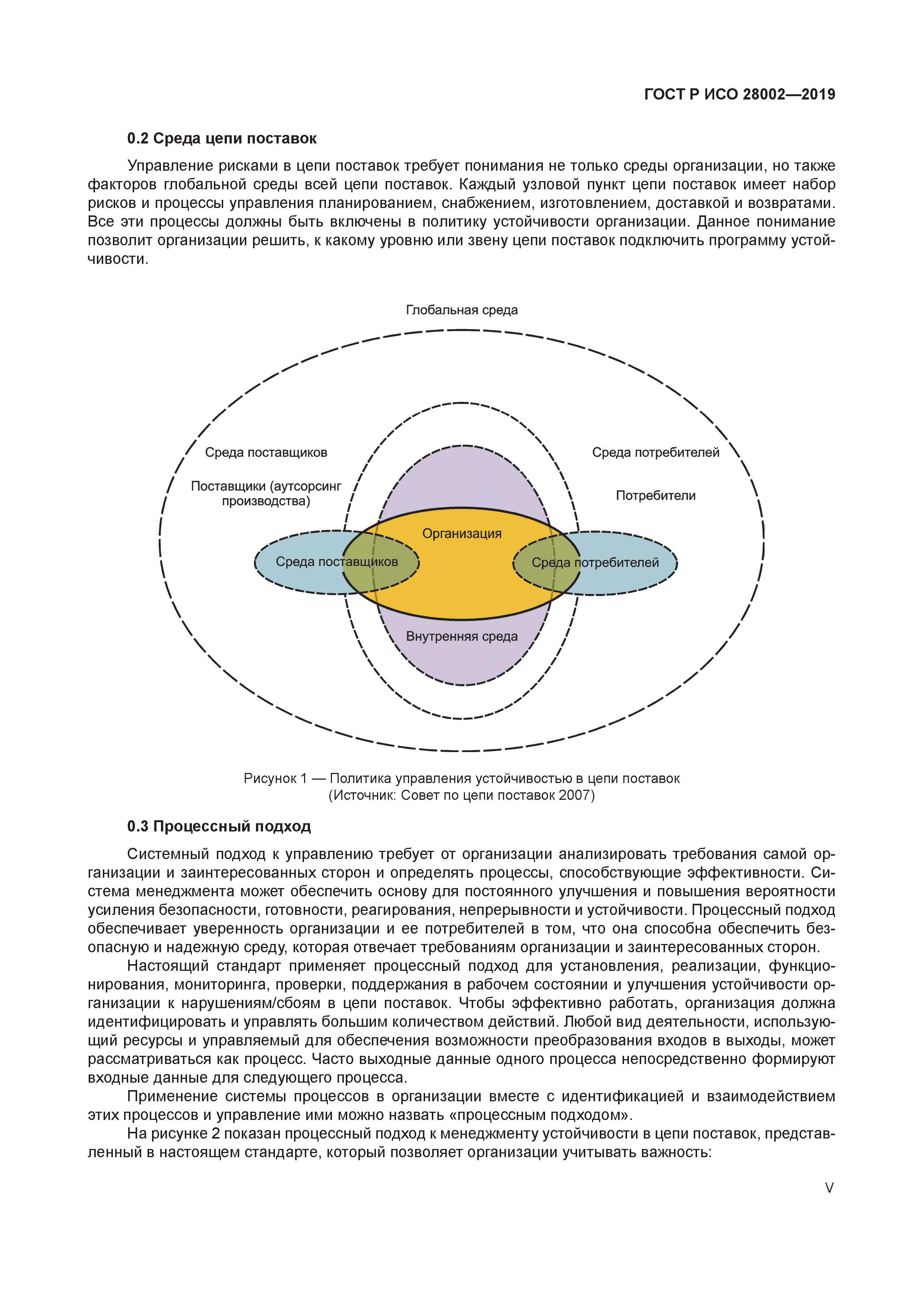 ГОСТ Р ИСО 28002—2019

0.2 Среда цепи поставок

Управление рисками в цепи поставок требует понимания не только среды организации, но также факторов глобальной среды всей цепи поставок. Каждый узловой пункт цепи поставок имеет набор рисков и процессы управления планированием, снабжением, изготовлением, доставкой и возвратами. Все эти процессы должны быть включены в политику устойчивости организации. Данное понимание позволит организации решить, к какому уровню или звену цепи поставок подключить программу устойчивости.

Глобальная среда

Среда поставщиков

Поставщики (аутсорсинг производства)

Среда потребителей

Потребители

Организация

Среда поставщиков

Среда потребителей

Внутренняя среда

Рисунок 1 — Политика управления устойчивостью в цепи поставок
(Источник: Совет по цепи поставок 2007)

0.3 Процессный подход

Системный подход к управлению требует от организации анализировать требования самой организации и заинтересованных сторон и определять процессы, способствующие эффективности. Система менеджмента может обеспечить основу для постоянного улучшения и повышения вероятности усиления безопасности, готовности, реагирования, непрерывности и устойчивости. Процессный подход обеспечивает уверенность организации и ее потребителей в том, что она способна обеспечить безопасную и надежную среду, которая отвечает требованиям организации и заинтересованных сторон.

Настоящий стандарт применяет процессный подход для установления, реализации, функционирования, мониторинга, проверки, поддержания в рабочем состоянии и улучшения устойчивости организации к нарушениям/сбоям в цепи поставок. Чтобы эффективно работать, организация должна идентифицировать и управлять большим количеством действий. Любой вид деятельности, использующий ресурсы и управляемый для обеспечения возможности преобразования входов в выходы, может рассматриваться как процесс. Часто выходные данные одного процесса непосредственно формируют входные данные для следующего процесса.

Применение системы процессов в организации вместе с идентификацией и взаимодействием этих процессов и управление ими можно назвать «процессным подходом».

На рисунке 2 показан процессный подход к менеджменту устойчивости в цепи поставок, представленный в настоящем стандарте, который позволяет организации учитывать важность:

V